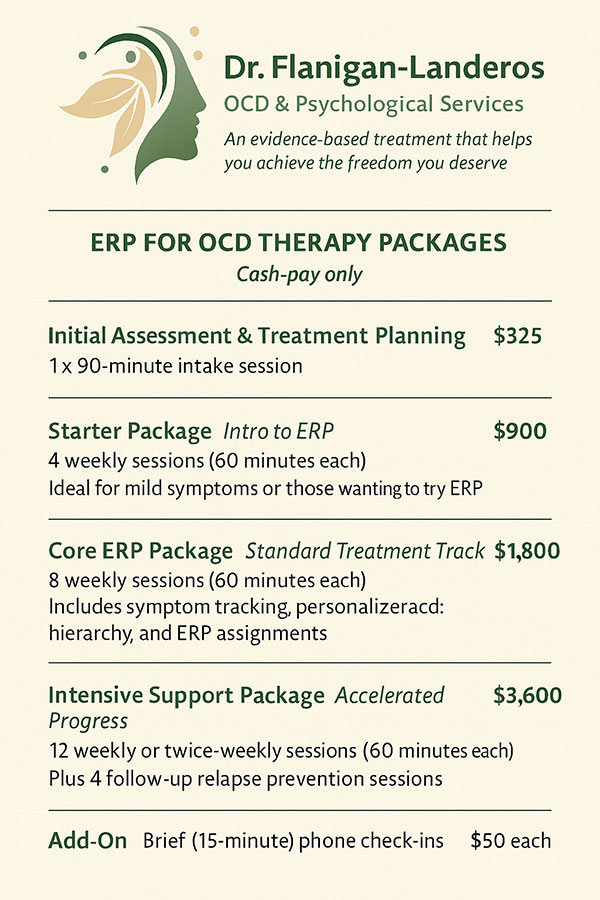 Dr. Flanigan-Landeros
OCD & Psychological Services
An evidence-based treatment that helps you achieve the freedom you deserve

ERP FOR OCD THERAPY PACKAGES
Cash-pay only

Initial Assessment & Treatment Planning $325
1 x 90-minute intake session

Starter Package Intro to ERP $900
4 weekly sessions (60 minutes each)
Ideal for mild symptoms or those wanting to try ERP

Core ERP Package Standard Treatment Track $1,800
8 weekly sessions (60 minutes each)
Includes symptom tracking, personalizeracd: hierarchy, and ERP assignments

Intensive Support Package Accelerated Progress $3,600
12 weekly or twice-weekly sessions (60 minutes each)
Plus 4 follow-up relapse prevention sessions

Add-On Brief (15-minute) phone check-ins $50 each